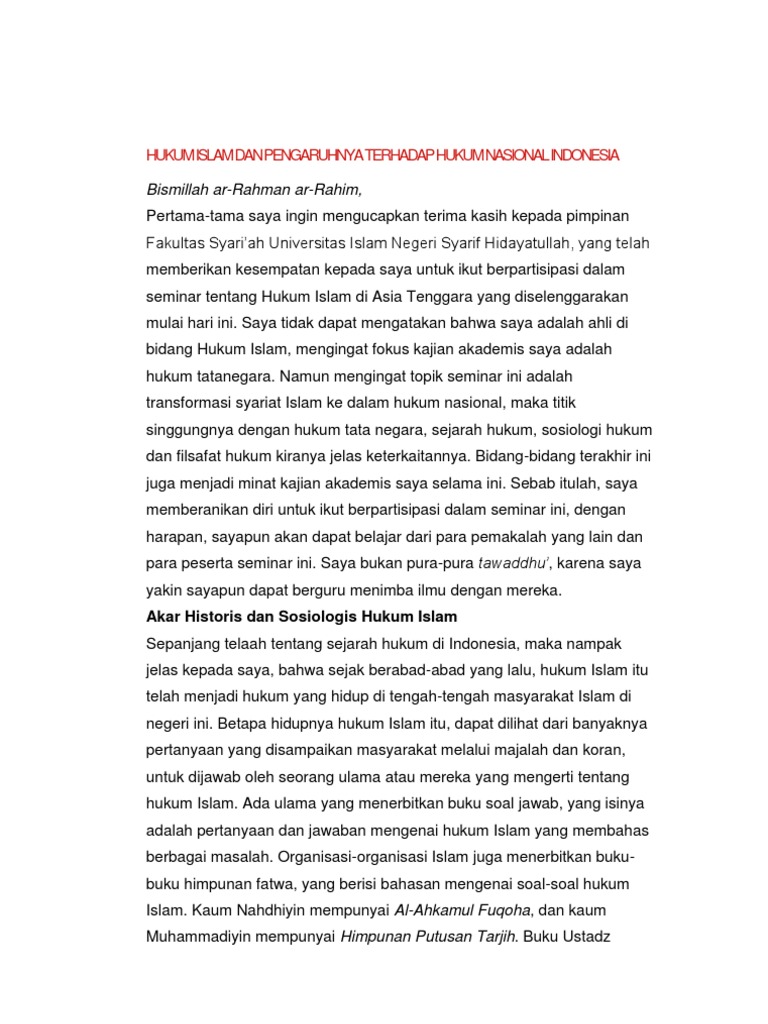 HUKUM ISLAM DAN PENGARUHNYA TERHADAP HUKUM NASIONAL INDONESIA

Bismillah ar-Rahman ar-Rahim,

Pertama-tama saya ingin mengucapkan terima kasih kepada pimpinan Fakultas Syari'ah Universitas Islam Negeri Syarif Hidayatullah, yang telah memberikan kesempatan kepada saya untuk ikut berpartisipasi dalam seminar tentang Hukum Islam di Asia Tenggara yang diselenggarakan mulai hari ini. Saya tidak dapat mengatakan bahwa saya adalah ahli di bidang Hukum Islam, mengingat fokus kajian akademis saya adalah hukum tatanegara. Namun mengingat topik seminar ini adalah transformasi syariat Islam ke dalam hukum nasional, maka titik singgungnya dengan hukum tata negara, sejarah hukum, sosiologi hukum dan filsafat hukum kiranya jelas keterkaitannya. Bidang-bidang terakhir ini juga menjadi minat kajian akademis saya selama ini. Sebab itulah, saya memberanikan diri untuk ikut berpartisipasi dalam seminar ini, dengan harapan, sayapun akan dapat belajar dari para pemakalah yang lain dan para peserta seminar ini. Saya bukan pura-pura tawaddhu', karena saya yakin sayapun dapat berguru menimba ilmu dengan mereka.

Akar Historis dan Sosiologis Hukum Islam

Sepanjang telaah tentang sejarah hukum di Indonesia, maka nampak jelas kepada saya, bahwa sejak berabad-abad yang lalu, hukum Islam itu telah menjadi hukum yang hidup di tengah-tengah masyarakat Islam di negeri ini. Betapa hidupnya hukum Islam itu, dapat dilihat dari banyaknya pertanyaan yang disampaikan masyarakat melalui majalah dan koran, untuk dijawab oleh seorang ulama atau mereka yang mengerti tentang hukum Islam. Ada ulama yang menerbitkan buku soal jawab, yang isinya adalah pertanyaan dan jawaban mengenai hukum Islam yang membahas berbagai masalah. Organisasi-organisasi Islam juga menerbitkan buku-buku himpunan fatwa, yang berisi bahasan mengenai soal-soal hukum Islam. Kaum Nahdhiyin mempunyai Al-Ahkamul Fuqoha, dan kaum Muhammadiyin mempunyai Himpunan Putusan Tarjih. Buku Ustadz